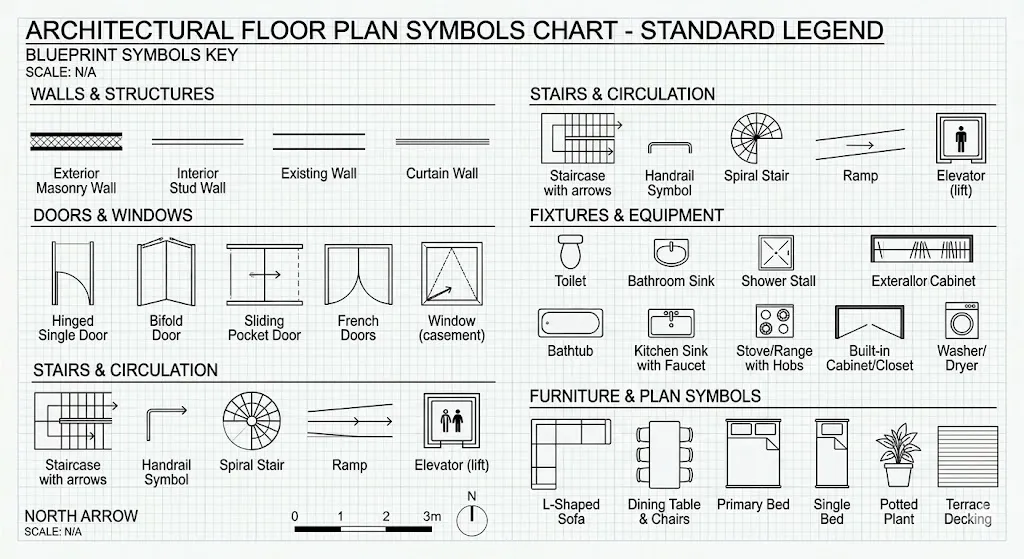 ARCHITECTURAL FLOOR PLAN SYMBOLS CHART - STANDARD LEGEND
BLUEPRINT SYMBOLS KEY
SCALE: N/A

WALLS & STRUCTURES

Exterior Masonry Wall
Interior Stud Wall
Existing Wall
Curtain Wall

DOORS & WINDOWS

Hinged Single Door
Bifold Door
Sliding Pocket Door
French Doors
Window (casement)

STAIRS & CIRCULATION

Staircase with arrows
Handrail Symbol
Spiral Stair
Ramp
Elevator (lift)

NORTH ARROW
SCALE: N/A

0 1 2 3m

N

STAIRS & CIRCULATION

Staircase with arrows
Handrail Symbol
Spiral Stair
Ramp
Elevator (lift)

FIXTURES & EQUIPMENT

Toilet
Bathroom Sink
Shower Stall
Exterallor Cabinet
Bathtub
Kitchen Sink with Faucet
Stove/Range with Hobs
Built-in Cabinet/Closet
Washer/ Dryer

FURNITURE & PLAN SYMBOLS

L-Shaped Sofa
Dining Table & Chairs
Primary Bed
Single Bed
Potted Plant
Terrace Decking